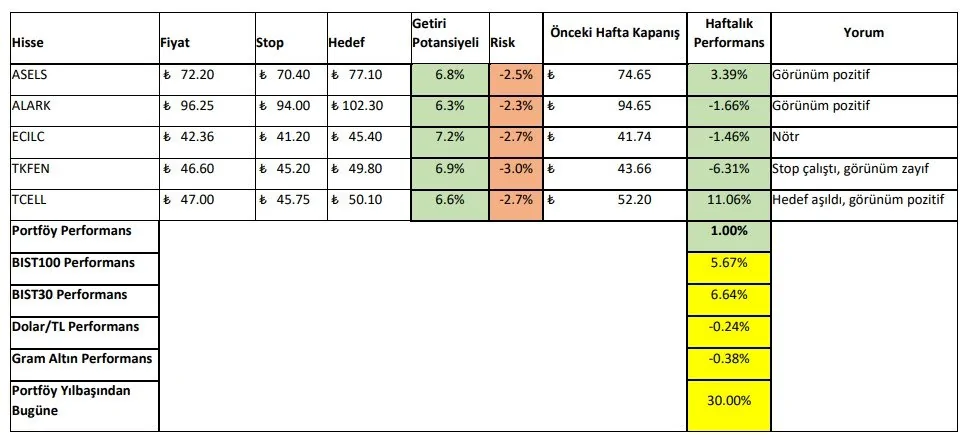 | Hisse | Fiyat | Stop | Hedef | Getiri Potansiyeli | Risk | Önceki Hafta Kapanış | Haftalık Performans | Yorum |
|---|---|---|---|---|---|---|---|---|
| ASELS | ₺ 72.20 | ₺ 70.40 | ₺ 77.10 | 6.8% | -2.5% | ₺ 74.65 | 3.39% | Görünüm pozitif |
| ALARK | ₺ 96.25 | ₺ 94.00 | ₺ 102.30 | 6.3% | -2.3% | ₺ 94.65 | -1.66% | Görünüm pozitif |
| ECILC | ₺ 42.36 | ₺ 41.20 | ₺ 45.40 | 7.2% | -2.7% | ₺ 41.74 | -1.46% | Nötr |
| TKFEN | ₺ 46.60 | ₺ 45.20 | ₺ 49.80 | 6.9% | -3.0% | ₺ 43.66 | -6.31% | Stop çalıştı, görünüm zayıf |
| TCELL | ₺ 47.00 | ₺ 45.75 | ₺ 50.10 | 6.6% | -2.7% | ₺ 52.20 | 11.06% | Hedef aşıldı, görünüm pozitif |
| Portföy Performans | | | | | | | 1.00% | |
| BIST100 Performans | | | | | | | 5.67% | |
| BIST30 Performans | | | | | | | 6.64% | |
| Dolar/TL Performans | | | | | | | -0.24% | |
| Gram Altın Performans | | | | | | | -0.38% | |
| Portföy Yılbaşından Bugüne | | | | | | | 30.00% | |